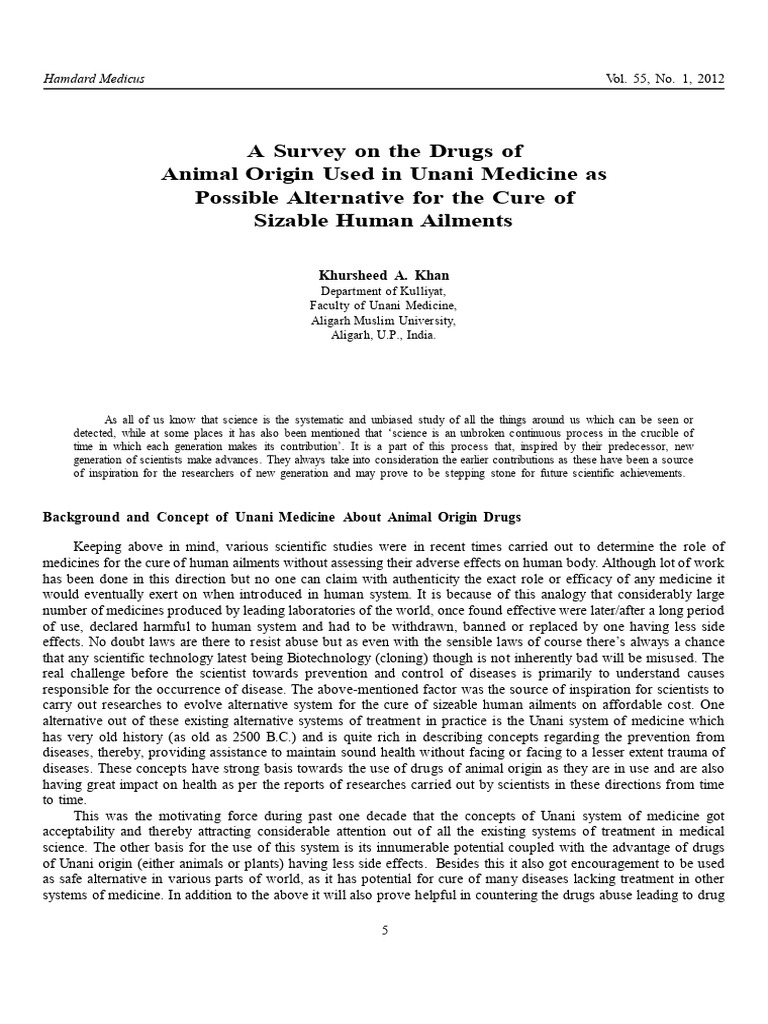 Hamdard Medicus Vol. 55, No. 1, 2012

A Survey on the Drugs of Animal Origin Used in Unani Medicine as Possible Alternative for the Cure of Sizable Human Ailments

Khursheed A. Khan
Department of Kulliyat,
Faculty of Unani Medicine,
Aligarh Muslim University,
Aligarh, U.P., India.

As all of us know that science is the systematic and unbiased study of all the things around us which can be seen or detected, while at some places it has also been mentioned that 'science is an unbroken continuous process in the crucible of time in which each generation makes its contribution'. It is a part of this process that, inspired by their predecessor, new generation of scientists make advances. They always take into consideration the earlier contributions as these have been a source of inspiration for the researchers of new generation and may prove to be stepping stone for future scientific achievements.

Background and Concept of Unani Medicine About Animal Origin Drugs

Keeping above in mind, various scientific studies were in recent times carried out to determine the role of medicines for the cure of human ailments without assessing their adverse effects on human body. Although lot of work has been done in this direction but no one can claim with authenticity the exact role or efficacy of any medicine it would eventually exert on when introduced in human system. It is because of this analogy that considerably large number of medicines produced by leading laboratories of the world, once found effective were later/after a long period of use, declared harmful to human system and had to be withdrawn, banned or replaced by one having less side effects. No doubt laws are there to resist abuse but as even with the sensible laws of course there's always a chance that any scientific technology latest being Biotechnology (cloning) though is not inherently bad will be misused. The real challenge before the scientist towards prevention and control of diseases is primarily to understand causes responsible for the occurrence of disease. The above-mentioned factor was the source of inspiration for scientists to carry out researches to evolve alternative system for the cure of sizeable human ailments on affordable cost. One alternative out of these existing alternative systems of treatment in practice is the Unani system of medicine which has very old history (as old as 2500 B.C.) and is quite rich in describing concepts regarding the prevention from diseases, thereby, providing assistance to maintain sound health without facing or facing to a lesser extent trauma of diseases. These concepts have strong basis towards the use of drugs of animal origin as they are in use and are also having great impact on health as per the reports of researches carried out by scientists in these directions from time to time.

This was the motivating force during past one decade that the concepts of Unani system of medicine got acceptability and thereby attracting considerable attention out of all the existing systems of treatment in medical science. The other basis for the use of this system is its innumerable potential coupled with the advantage of drugs of Unani origin (either animals or plants) having less side effects. Besides this it also got encouragement to be used as safe alternative in various parts of world, as it has potential for cure of many diseases lacking treatment in other systems of medicine. In addition to the above it will also prove helpful in countering the drugs abuse leading to drug

5